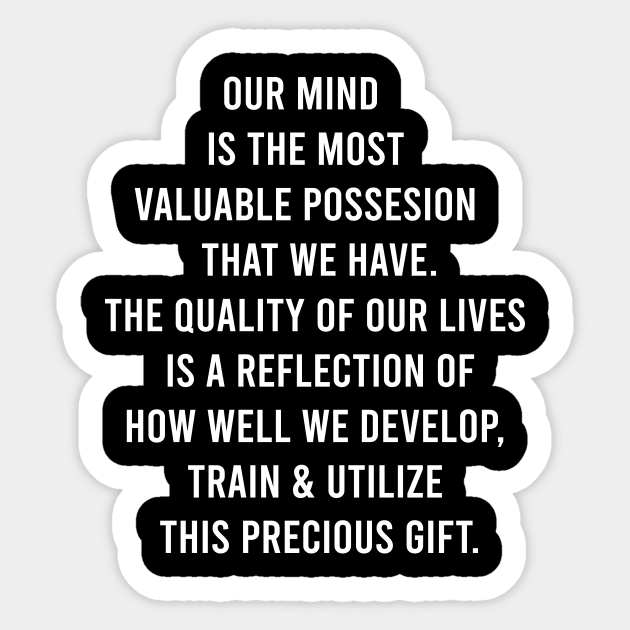 OUR MIND IS THE MOST VALUABLE POSSESION THAT WE HAVE. THE QUALITY OF OUR LIVES IS A REFLECTION OF HOW WELL WE DEVELOP, TRAIN & UTILIZE THIS PRECIOUS GIFT.